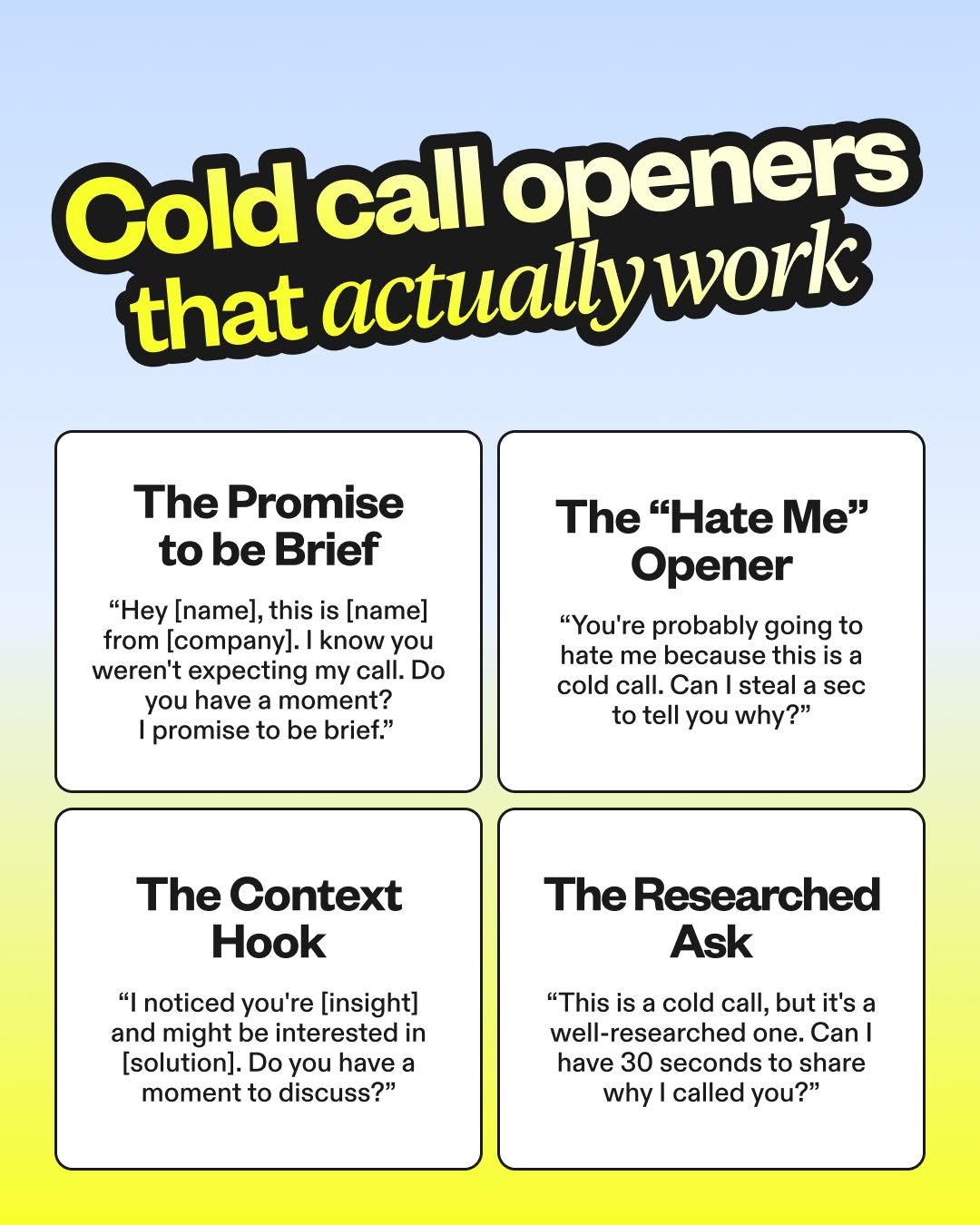 Cold call openers that actually work

The Promise to be Brief

"Hey [name], this is [name] from [company]. I know you weren't expecting my call. Do you have a moment? I promise to be brief."

The "Hate Me" Opener

"You're probably going to hate me because this is a cold call. Can I steal a sec to tell you why?"

The Context Hook

"I noticed you're [insight] and might be interested in [solution]. Do you have a moment to discuss?"

The Researched Ask

"This is a cold call, but it's a well-researched one. Can I have 30 seconds to share why I called you?"